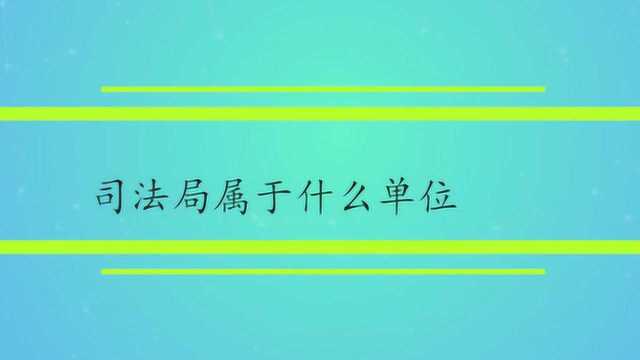 司法局属于什么单位